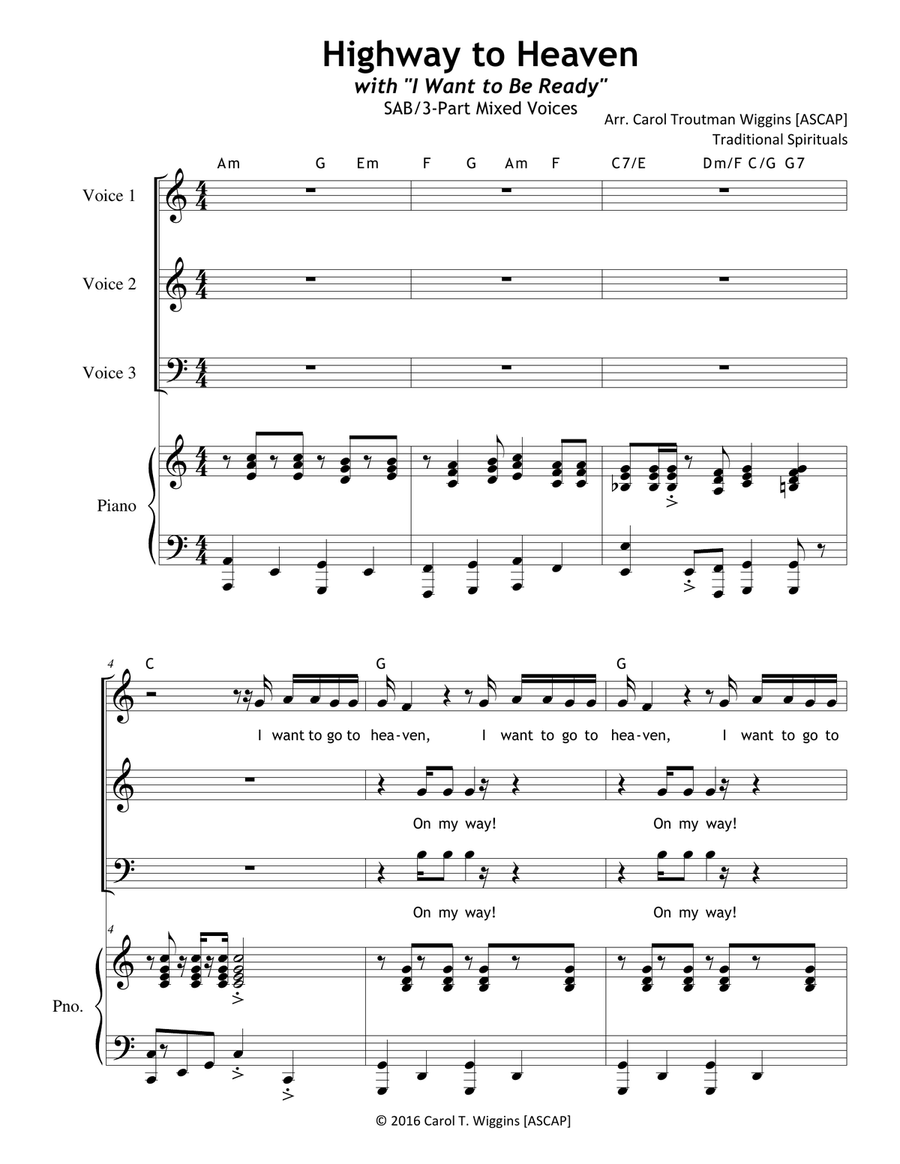 Highway to Heaven
with "I Want to Be Ready"
SAB/3-Part Mixed Voices

Arr. Carol Troutman Wiggins [ASCAP]
Traditional Spirituals

Am G Em F G Am F C7/E Dm/F C/G G7

Voice 1

Voice 2

Voice 3

Piano

4

C G G

I want to go to hea-ven, I want to go to hea-ven, I want to go to

On my way! On my way!

On my way! On my way!

4

Pno.

© 2016 Carol T. Wiggins [ASCAP]